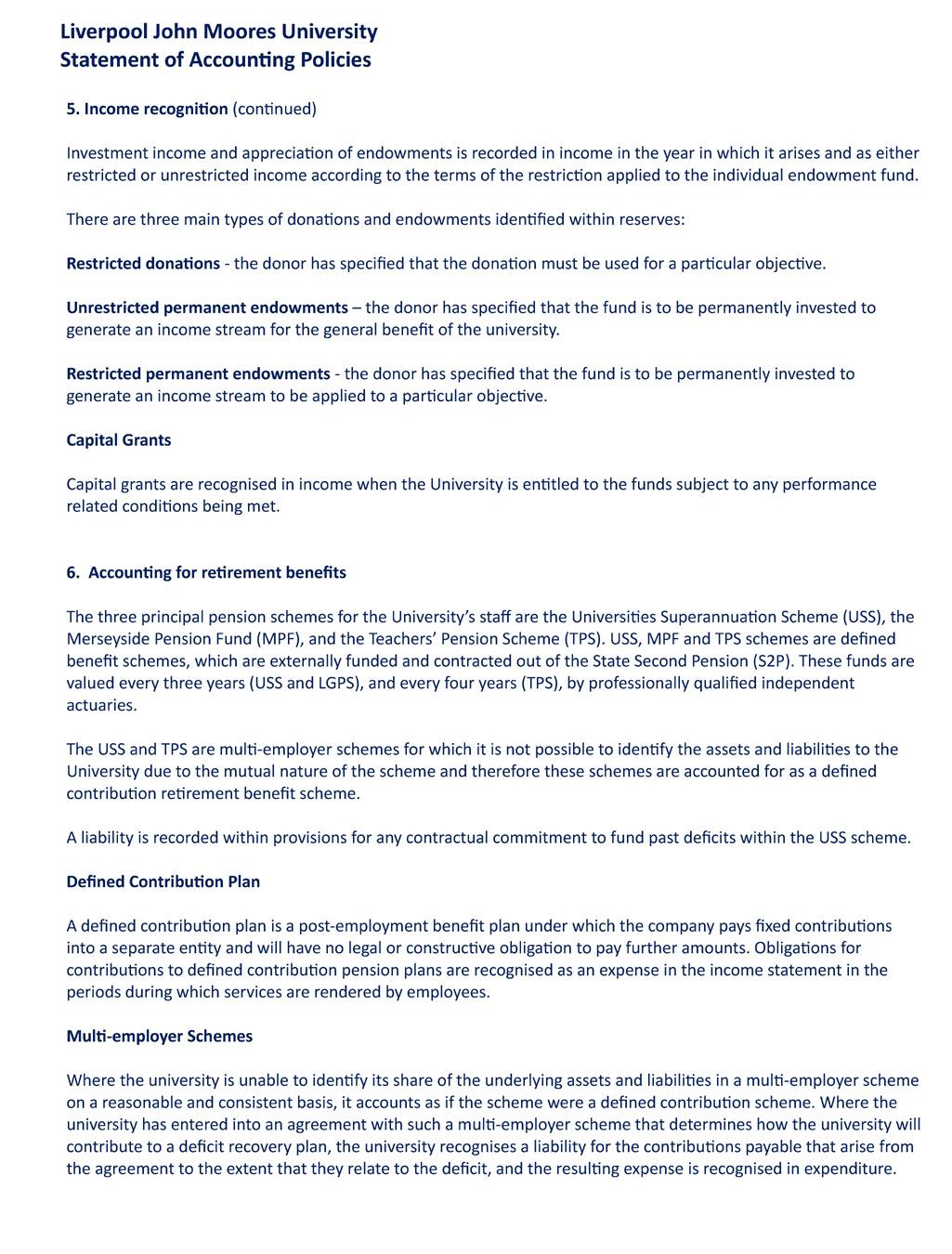 Liverpool John Moores University
Statement of Accounting Policies

5. Income recognition (continued)

Investment income and appreciation of endowments is recorded in income in the year in which it arises and as either restricted or unrestricted income according to the terms of the restriction applied to the individual endowment fund.

There are three main types of donations and endowments identified within reserves:

Restricted donations - the donor has specified that the donation must be used for a particular objective.

Unrestricted permanent endowments – the donor has specified that the fund is to be permanently invested to generate an income stream for the general benefit of the university.

Restricted permanent endowments - the donor has specified that the fund is to be permanently invested to generate an income stream to be applied to a particular objective.

Capital Grants

Capital grants are recognised in income when the University is entitled to the funds subject to any performance related conditions being met.

6. Accounting for retirement benefits

The three principal pension schemes for the University's staff are the Universities Superannuation Scheme (USS), the Merseyside Pension Fund (MPF), and the Teachers' Pension Scheme (TPS). USS, MPF and TPS schemes are defined benefit schemes, which are externally funded and contracted out of the State Second Pension (S2P). These funds are valued every three years (USS and LGPS), and every four years (TPS), by professionally qualified independent actuaries.

The USS and TPS are multi-employer schemes for which it is not possible to identify the assets and liabilities to the University due to the mutual nature of the scheme and therefore these schemes are accounted for as a defined contribution retirement benefit scheme.

A liability is recorded within provisions for any contractual commitment to fund past deficits within the USS scheme.

Defined Contribution Plan

A defined contribution plan is a post-employment benefit plan under which the company pays fixed contributions into a separate entity and will have no legal or constructive obligation to pay further amounts. Obligations for contributions to defined contribution pension plans are recognised as an expense in the income statement in the periods during which services are rendered by employees.

Multi-employer Schemes

Where the university is unable to identify its share of the underlying assets and liabilities in a multi-employer scheme on a reasonable and consistent basis, it accounts as if the scheme were a defined contribution scheme. Where the university has entered into an agreement with such a multi-employer scheme that determines how the university will contribute to a deficit recovery plan, the university recognises a liability for the contributions payable that arise from the agreement to the extent that they relate to the deficit, and the resulting expense is recognised in expenditure.